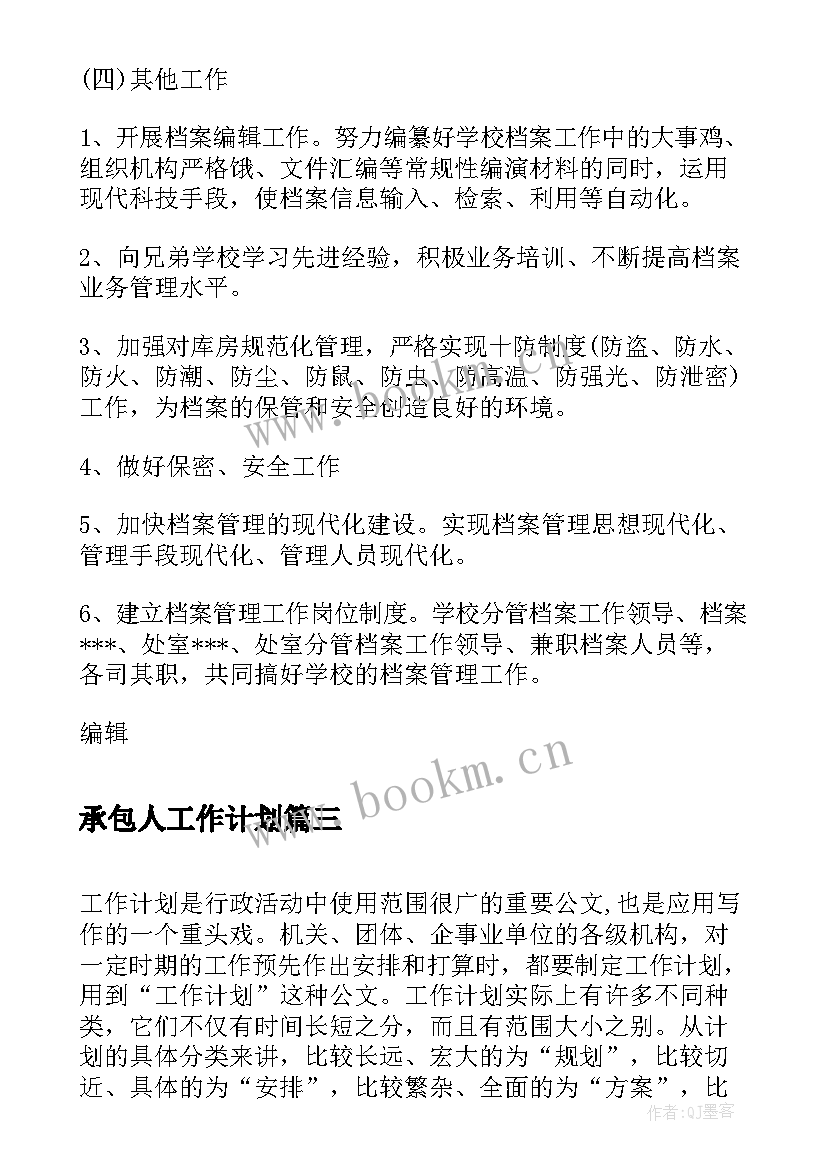 (四)其他工作

1、开展档案编辑工作。努力编纂好学校档案工作中的大事鸡、组织机构严格饿、文件汇编等常规性编演材料的同时，运用现代科技手段，使档案信息输入、检索、利用等自动化。

2、向兄弟学校学习先进经验，积极业务培训、不断提高档案业务管理水平。

3、加强对库房规范化管理，严格实现十防制度(防盗、防水、防火、防潮、防尘、防鼠、防虫、防高温、防强光、防泄密)工作，为档案的保管和安全创造良好的环境。

4、做好保密、安全工作

5、加快档案管理的现代化建设。实现档案管理思想现代化、管理手段现代化、管理人员现代化。

6、建立档案管理工作岗位制度。学校分管档案工作领导、档案***、处室***、处室分管档案工作领导、兼职档案人员等，各司其职，共同搞好学校的档案管理工作。

编辑

www.bookm.cn

承包人工作计划篇三

工作计划是行政活动中使用范围很广的重要公文,也是应用写作的一个重头戏。机关、团体、企事业单位的各级机构，对一定时期的工作预先作出安排和打算时，都要制定工作计划，用到“工作计划”这种公文。工作计划实际上有许多不同种类，它们不仅有时间长短之分，而且有范围大小之别。从计划的具体分类来讲，比较长远、宏大的为“规划”，比较切近、具体的为“安排”，比较繁杂、全面的为“方案”，比

作者：QJ墨客